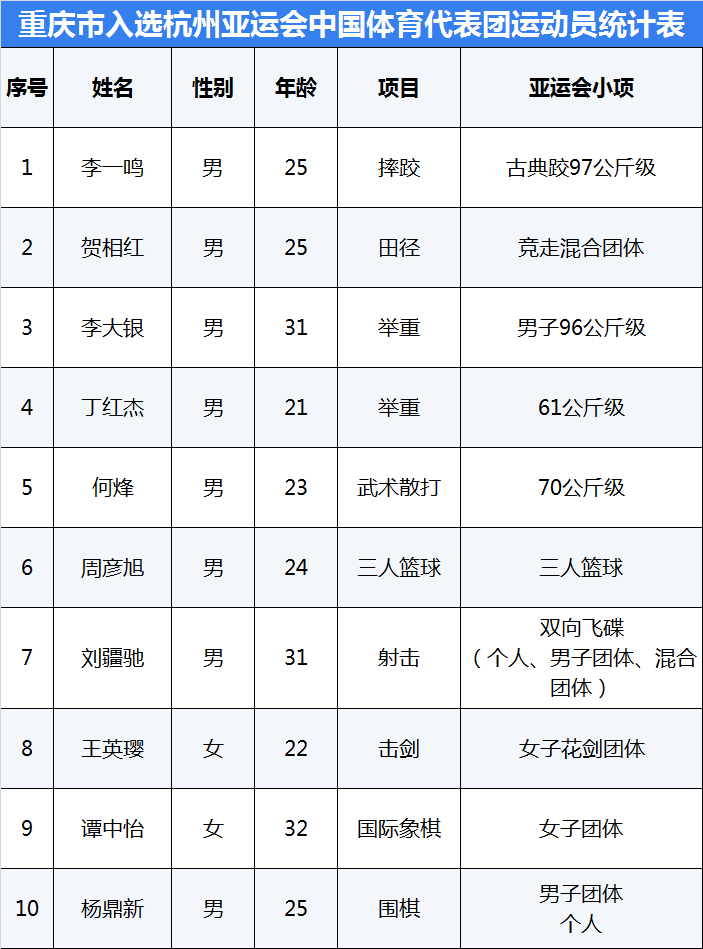 重庆市入选杭州亚运会中国体育代表团运动员统计表

| 序号 | 姓名 | 性别 | 年龄 | 项目 | 亚运会小项 |
|---|---|---|---|---|---|
| 1 | 李一鸣 | 男 | 25 | 摔跤 | 古典跤97公斤级 |
| 2 | 贺相红 | 男 | 25 | 田径 | 竞走混合团体 |
| 3 | 李大银 | 男 | 31 | 举重 | 男子96公斤级 |
| 4 | 丁红杰 | 男 | 21 | 举重 | 61公斤级 |
| 5 | 何烽 | 男 | 23 | 武术散打 | 70公斤级 |
| 6 | 周彦旭 | 男 | 24 | 三人篮球 | 三人篮球 |
| 7 | 刘疆驰 | 男 | 31 | 射击 | 双向飞碟（个人、男子团体、混合团体） |
| 8 | 王英璎 | 女 | 22 | 击剑 | 女子花剑团体 |
| 9 | 谭中怡 | 女 | 32 | 国际象棋 | 女子团体 |
| 10 | 杨鼎新 | 男 | 25 | 围棋 | 男子团体 个人 |